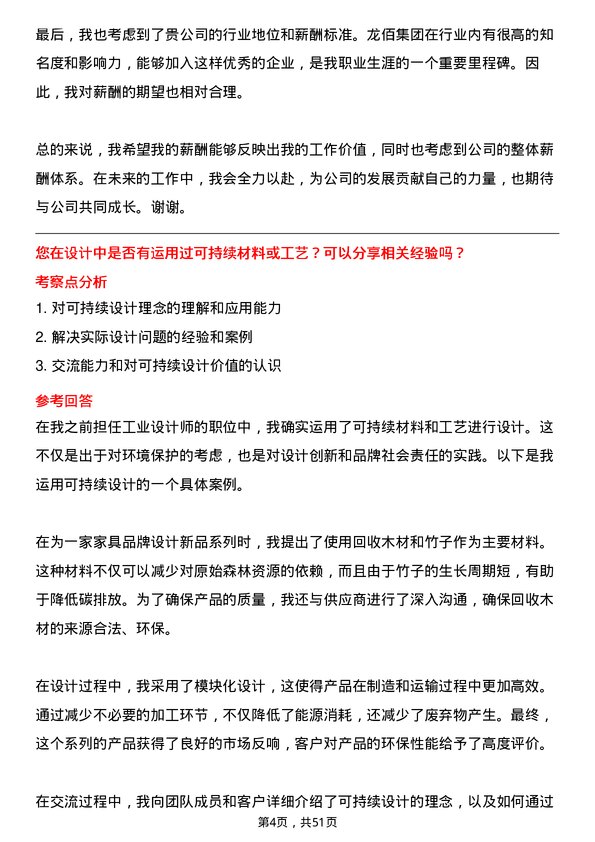 最后，我也考虑到了贵公司的行业地位和薪酬标准。龙佰集团在行业内有很高的知名度和影响力，能够加入这样优秀的企业，是我职业生涯的一个重要里程碑。因此，我对薪酬的期望也相对合理。

总的来说，我希望我的薪酬能够反映出我的工作价值，同时也考虑到公司的整体薪酬体系。在未来的工作中，我会全力以赴，为公司的发展贡献自己的力量，也期待与公司共同成长。谢谢。

您在设计中是否有运用过可持续材料或工艺？可以分享相关经验吗？

考察点分析

1. 对可持续设计理念的理解和应用能力
2. 解决实际设计问题的经验和案例
3. 交流能力和对可持续设计价值的认识

参考回答

在我之前担任工业设计师的职位中，我确实运用了可持续材料和工艺进行设计。这不仅是出于对环境保护的考虑，也是对设计创新和品牌社会责任的实践。以下是我运用可持续设计的一个具体案例。

在为一家家具品牌设计新品系列时，我提出了使用回收木材和竹子作为主要材料。这种材料不仅可以减少对原始森林资源的依赖，而且由于竹子的生长周期短，有助于降低碳排放。为了确保产品的质量，我还与供应商进行了深入沟通，确保回收木材的来源合法、环保。

在设计过程中，我采用了模块化设计，这使得产品在制造和运输过程中更加高效。通过减少不必要的加工环节，不仅降低了能源消耗，还减少了废弃物产生。最终，这个系列的产品获得了良好的市场反响，客户对产品的环保性能给予了高度评价。

在交流过程中，我向团队成员和客户详细介绍了可持续设计的理念，以及如何通过

第4页，共51页